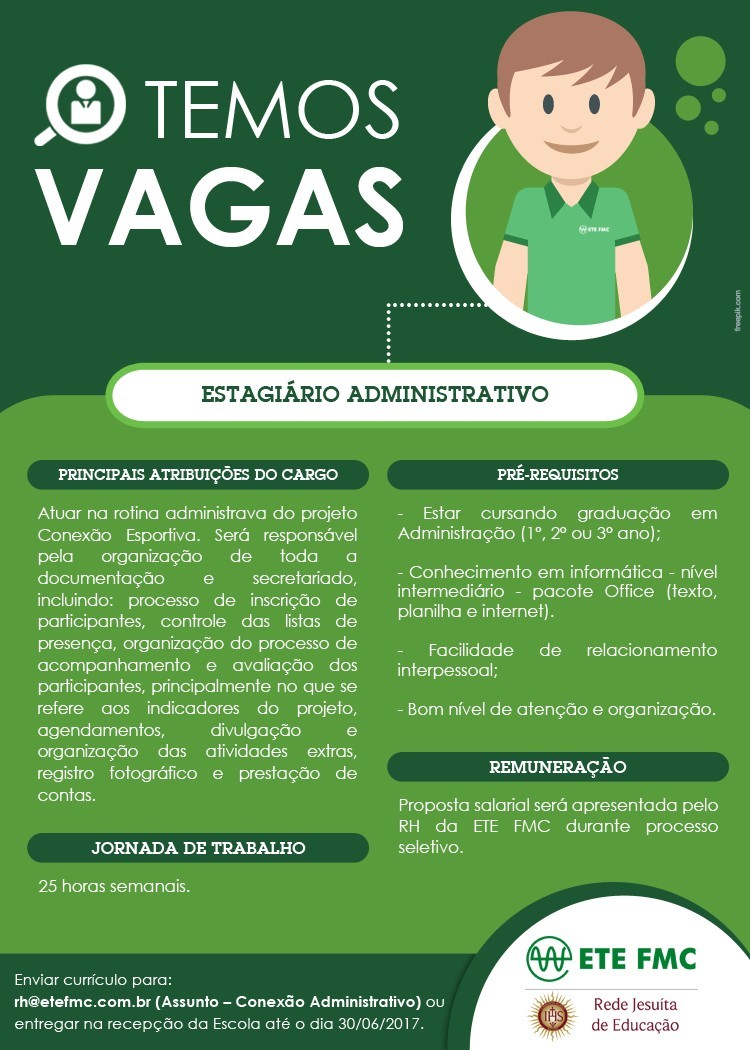 TEMOS VAGAS

ETE FMC

freepik.com

ESTAGIÁRIO ADMINISTRATIVO

PRINCIPAIS ATRIBUIÇÕES DO CARGO

Atuar na rotina administrava do projeto Conexão Esportiva. Será responsável pela organização de toda a documentação e secretariado, incluindo: processo de inscrição de participantes, controle das listas de presença, organização do processo de acompanhamento e avaliação dos participantes, principalmente no que se refere aos indicadores do projeto, agendamentos, divulgação e organização das atividades extras, registro fotográfico e prestação de contas.

JORNADA DE TRABALHO

25 horas semanais.

PRÉ-REQUISITOS

- Estar cursando graduação em Administração (1º, 2º ou 3º ano);

- Conhecimento em informática - nível intermediário - pacote Office (texto, planilha e internet).

- Facilidade de relacionamento interpessoal;

- Bom nível de atenção e organização.

REMUNERAÇÃO

Proposta salarial será apresentada pelo RH da ETE FMC durante processo seletivo.

Enviar currículo para:
rh@etefmc.com.br (Assunto – Conexão Administrativo) ou entregar na recepção da Escola até o dia 30/06/2017.

ETE FMC

IHS

Rede Jesuíta de Educação